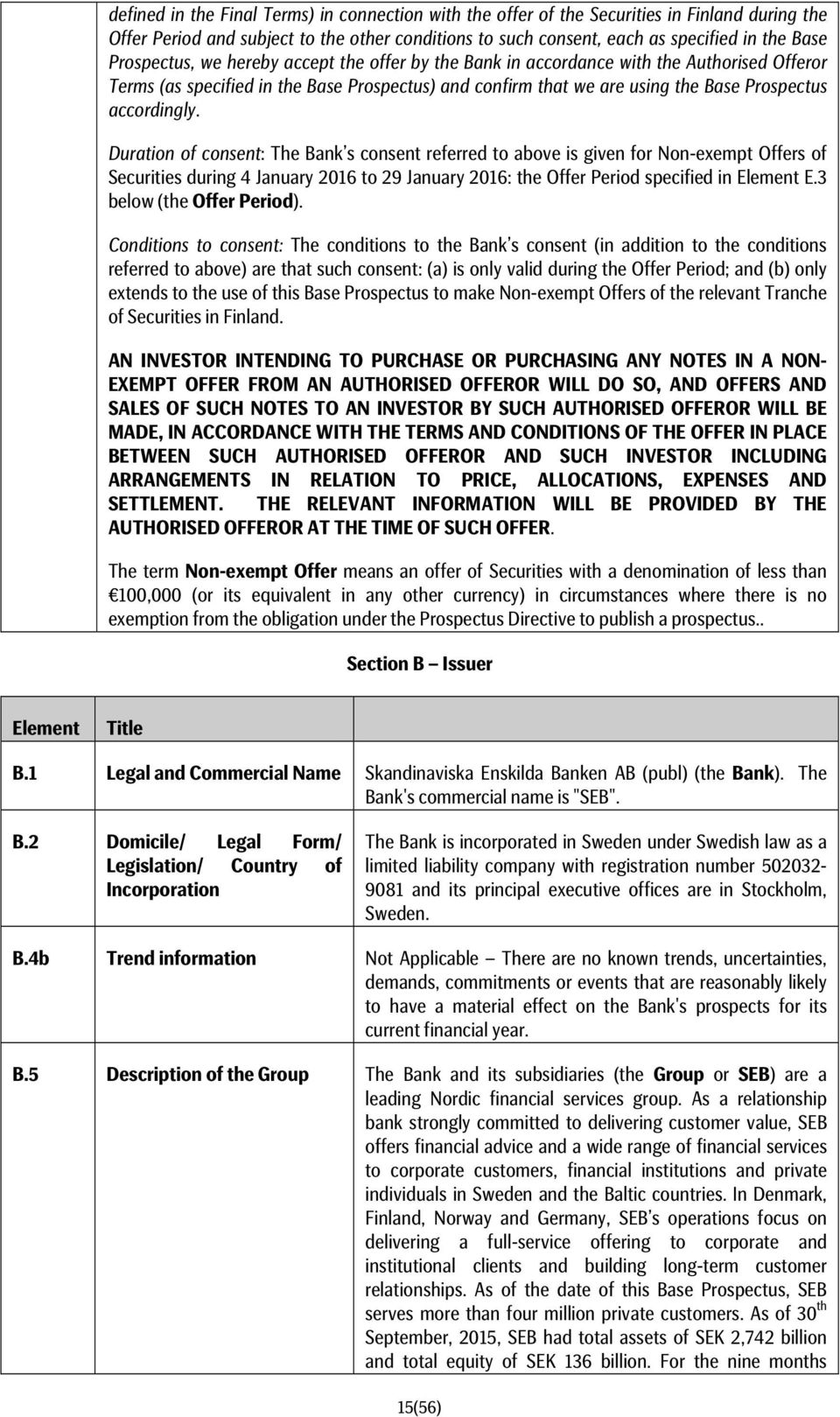 defined in the Final Terms) in connection with the offer of the Securities in Finland during the Offer Period and subject to the other conditions to such consent, each as specified in the Base Prospectus, we hereby accept the offer by the Bank in accordance with the Authorised Offeror Terms (as specified in the Base Prospectus) and confirm that we are using the Base Prospectus accordingly.

Duration of consent: The Bank's consent referred to above is given for Non-exempt Offers of Securities during 4 January 2016 to 29 January 2016: the Offer Period specified in Element E.3 below (the Offer Period).

Conditions to consent: The conditions to the Bank's consent (in addition to the conditions referred to above) are that such consent: (a) is only valid during the Offer Period; and (b) only extends to the use of this Base Prospectus to make Non-exempt Offers of the relevant Tranche of Securities in Finland.

AN INVESTOR INTENDING TO PURCHASE OR PURCHASING ANY NOTES IN A NON-EXEMPT OFFER FROM AN AUTHORISED OFFEROR WILL DO SO, AND OFFERS AND SALES OF SUCH NOTES TO AN INVESTOR BY SUCH AUTHORISED OFFEROR WILL BE MADE, IN ACCORDANCE WITH THE TERMS AND CONDITIONS OF THE OFFER IN PLACE BETWEEN SUCH AUTHORISED OFFEROR AND SUCH INVESTOR INCLUDING ARRANGEMENTS IN RELATION TO PRICE, ALLOCATIONS, EXPENSES AND SETTLEMENT. THE RELEVANT INFORMATION WILL BE PROVIDED BY THE AUTHORISED OFFEROR AT THE TIME OF SUCH OFFER.

The term Non-exempt Offer means an offer of Securities with a denomination of less than €100,000 (or its equivalent in any other currency) in circumstances where there is no exemption from the obligation under the Prospectus Directive to publish a prospectus..

Section B – Issuer

| Element | Title | |
|---|---|---|
| B.1 | Legal and Commercial Name | Skandinaviska Enskilda Banken AB (publ) (the Bank). The Bank's commercial name is "SEB". |
| B.2 | Domicile/ Legal Form/ Legislation/ Country of Incorporation | The Bank is incorporated in Sweden under Swedish law as a limited liability company with registration number 502032-9081 and its principal executive offices are in Stockholm, Sweden. |
| B.4b | Trend information | Not Applicable – There are no known trends, uncertainties, demands, commitments or events that are reasonably likely to have a material effect on the Bank's prospects for its current financial year. |
| B.5 | Description of the Group | The Bank and its subsidiaries (the Group or SEB) are a leading Nordic financial services group. As a relationship bank strongly committed to delivering customer value, SEB offers financial advice and a wide range of financial services to corporate customers, financial institutions and private individuals in Sweden and the Baltic countries. In Denmark, Finland, Norway and Germany, SEB's operations focus on delivering a full-service offering to corporate and institutional clients and building long-term customer relationships. As of the date of this Base Prospectus, SEB serves more than four million private customers. As of 30$^{th}$ September, 2015, SEB had total assets of SEK 2,742 billion and total equity of SEK 136 billion. For the nine months |

15(56)